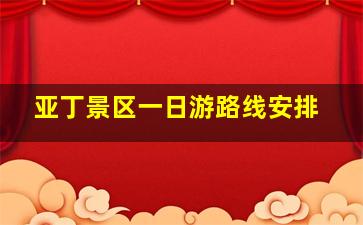 亚丁景区一日游路线安排